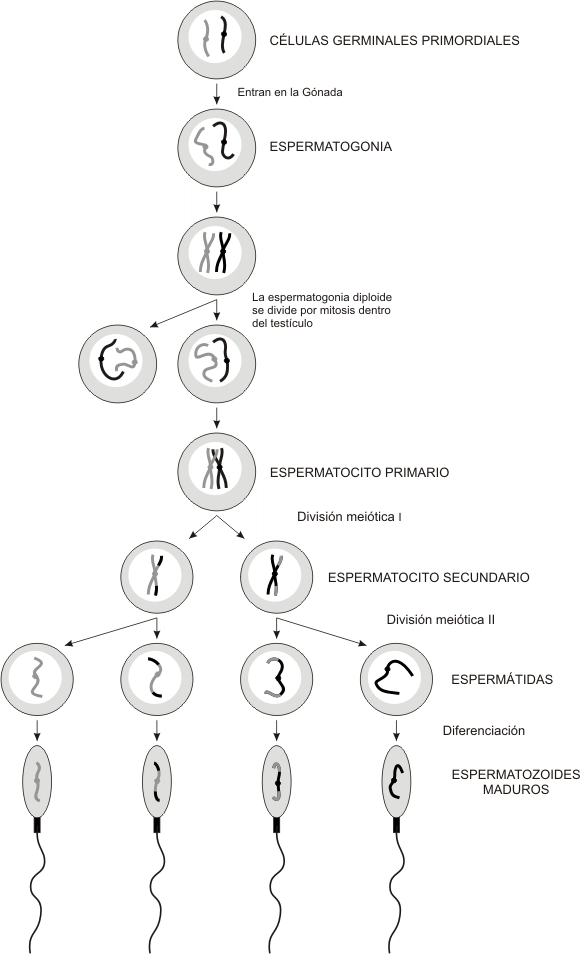 CÉLULAS GERMINALES PRIMORDIALES

Entran en la Gónada

ESPERMATOGONIA

La espermatogonia diploide se divide por mitosis dentro del testículo

ESPERMATOCITO PRIMARIO

División meiótica I

ESPERMATOCITO SECUNDARIO

División meiótica II

ESPERMÁTIDAS

Diferenciación

ESPERMATOZOIDES MADUROS